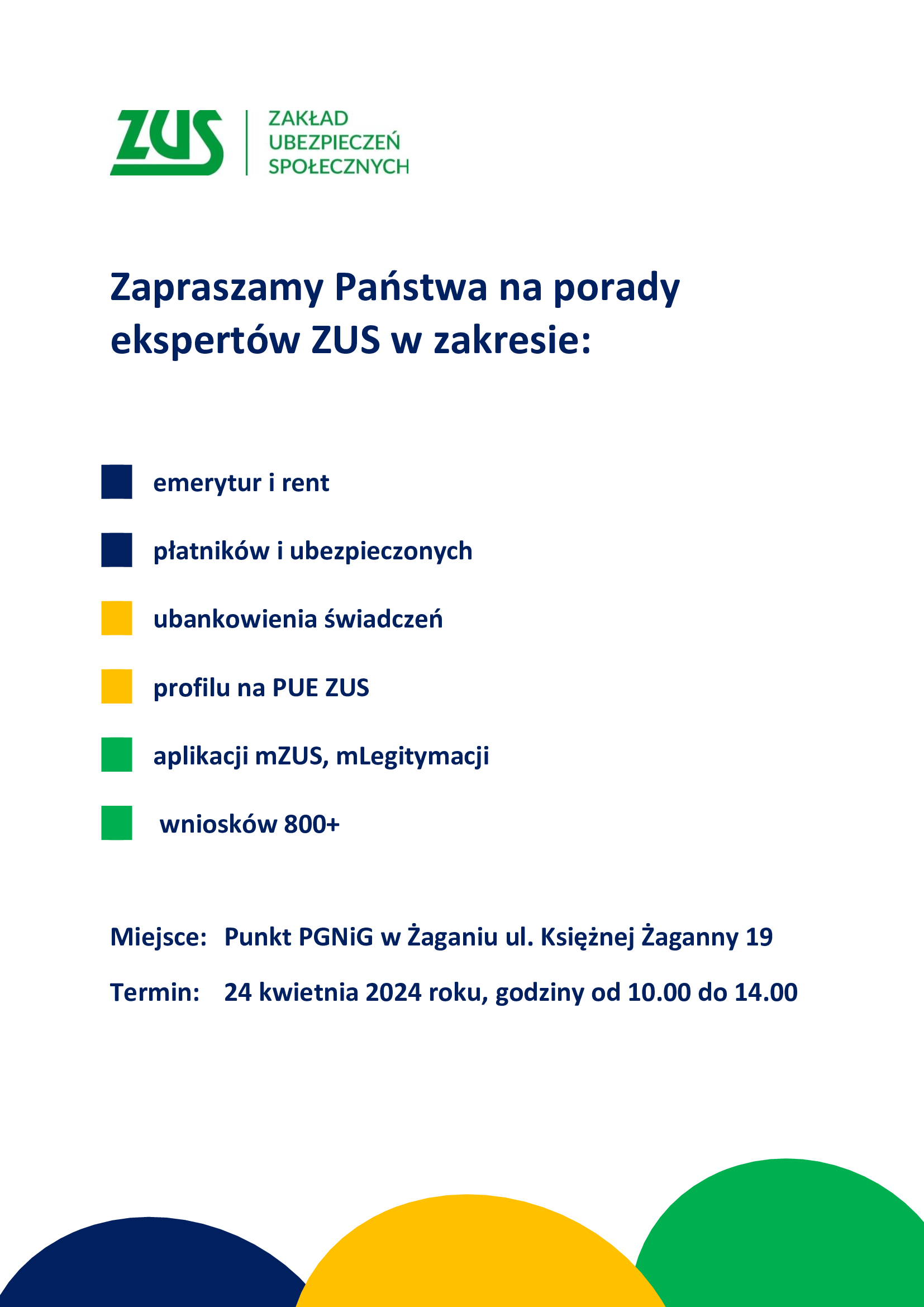 ZUS ZAKŁAD UBEZPIECZEŃ SPOŁECZNYCH

Zapraszamy Państwa na porady ekspertów ZUS w zakresie:

emerytur i rent

płatników i ubezpieczonych

ubankowienia świadczeń

profilu na PUE ZUS

aplikacji mZUS, mLegitymacji

wniosków 800+

Miejsce: Punkt PGNiG w Żaganiu ul. Księżnej Żaganny 19

Termin: 24 kwietnia 2024 roku, godziny od 10.00 do 14.00